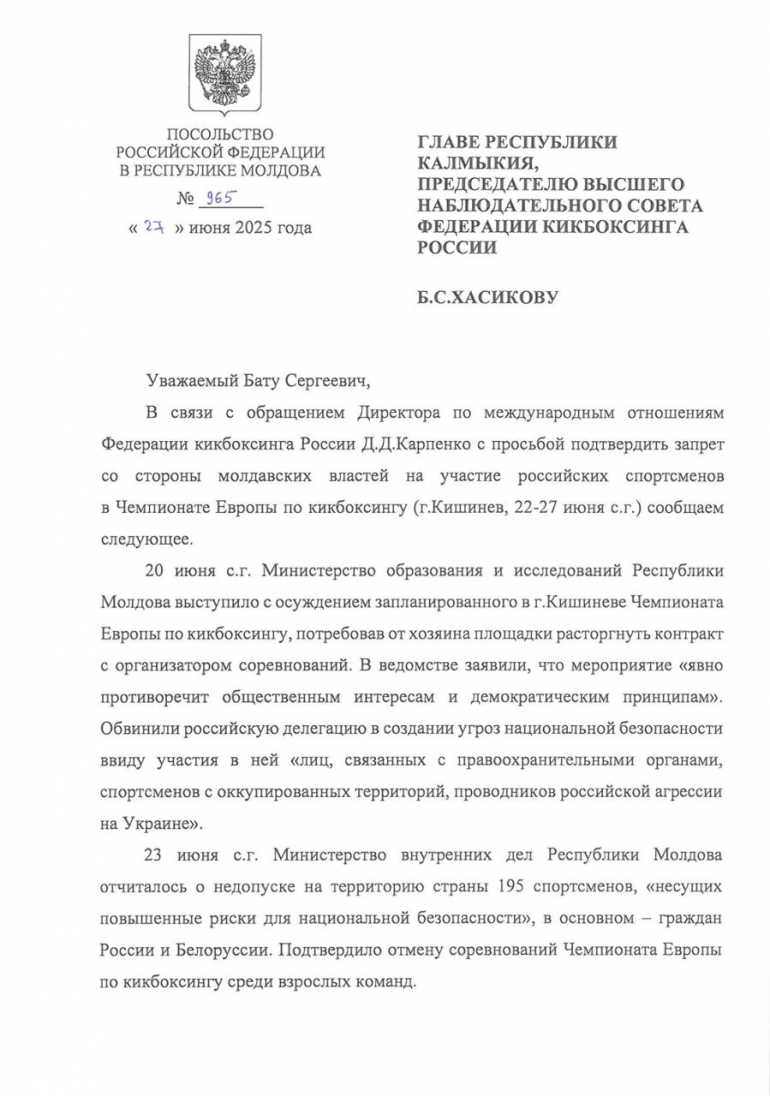 ПОСОЛЬСТВО
РОССИЙСКОЙ ФЕДЕРАЦИИ
В РЕСПУБЛИКЕ МОЛДОВА

№ 965

« 27 » июня 2025 года

ГЛАВЕ РЕСПУБЛИКИ КАЛМЫКИЯ,
ПРЕДСЕДАТЕЛЮ ВЫСШЕГО НАБЛЮДАТЕЛЬНОГО СОВЕТА ФЕДЕРАЦИИ КИКБОКСИНГА РОССИИ

Б.С.ХАСИКОВУ

Уважаемый Бату Сергеевич,

В связи с обращением Директора по международным отношениям Федерации кикбоксинга России Д.Д.Карпенко с просьбой подтвердить запрет со стороны молдавских властей на участие российских спортсменов в Чемпионате Европы по кикбоксингу (г.Кишинев, 22-27 июня с.г.) сообщаем следующее.

20 июня с.г. Министерство образования и исследований Республики Молдова выступило с осуждением запланированного в г.Кишиневе Чемпионата Европы по кикбоксингу, потребовав от хозяина площадки расторгнуть контракт с организатором соревнований. В ведомстве заявили, что мероприятие «явно противоречит общественным интересам и демократическим принципам». Обвинили российскую делегацию в создании угроз национальной безопасности ввиду участия в ней «лиц, связанных с правоохранительными органами, спортсменов с оккупированных территорий, проводников российской агрессии на Украине».

23 июня с.г. Министерство внутренних дел Республики Молдова отчиталось о недопуске на территорию страны 195 спортсменов, «несущих повышенные риски для национальной безопасности», в основном – граждан России и Белоруссии. Подтвердило отмену соревнований Чемпионата Европы по кикбоксингу среди взрослых команд.